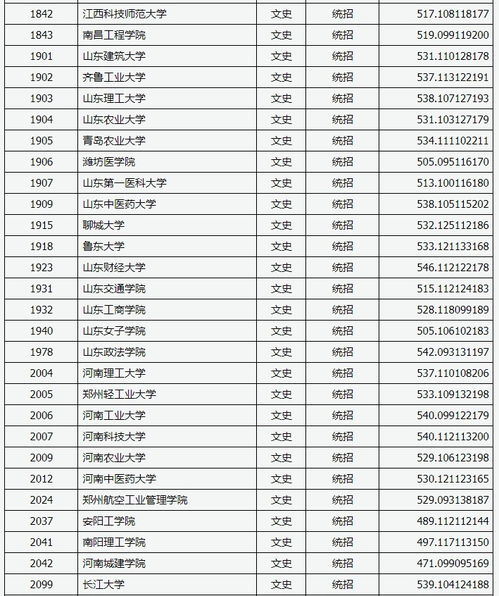 | 1842 | 江西科技师范大学 | 文史 | 统招 | 517.108118177 |
|---|---|---|---|---|
| 1843 | 南昌工程学院 | 文史 | 统招 | 519.099119200 |
| 1901 | 山东建筑大学 | 文史 | 统招 | 531.110128178 |
| 1902 | 齐鲁工业大学 | 文史 | 统招 | 537.113122191 |
| 1903 | 山东理工大学 | 文史 | 统招 | 538.107127193 |
| 1904 | 山东农业大学 | 文史 | 统招 | 531.103127179 |
| 1905 | 青岛农业大学 | 文史 | 统招 | 534.111102211 |
| 1906 | 潍坊医学院 | 文史 | 统招 | 505.095116170 |
| 1907 | 山东第一医科大学 | 文史 | 统招 | 513.100116180 |
| 1909 | 山东中医药大学 | 文史 | 统招 | 538.105115202 |
| 1915 | 聊城大学 | 文史 | 统招 | 532.125112186 |
| 1918 | 鲁东大学 | 文史 | 统招 | 533.121133168 |
| 1923 | 山东财经大学 | 文史 | 统招 | 546.112122178 |
| 1931 | 山东交通学院 | 文史 | 统招 | 515.112124183 |
| 1932 | 山东工商学院 | 文史 | 统招 | 528.118099189 |
| 1940 | 山东女子学院 | 文史 | 统招 | 505.106102183 |
| 1978 | 山东政法学院 | 文史 | 统招 | 542.093131197 |
| 2004 | 河南理工大学 | 文史 | 统招 | 537.110108206 |
| 2005 | 郑州轻工业大学 | 文史 | 统招 | 533.109132198 |
| 2006 | 河南工业大学 | 文史 | 统招 | 540.099122179 |
| 2007 | 河南科技大学 | 文史 | 统招 | 540.112113200 |
| 2009 | 河南农业大学 | 文史 | 统招 | 529.106123198 |
| 2012 | 河南中医药大学 | 文史 | 统招 | 530.121123165 |
| 2024 | 郑州航空工业管理学院 | 文史 | 统招 | 529.093138187 |
| 2037 | 安阳工学院 | 文史 | 统招 | 489.112112144 |
| 2041 | 南阳理工学院 | 文史 | 统招 | 497.117113150 |
| 2042 | 河南城建学院 | 文史 | 统招 | 471.099095169 |
| 2099 | 长江大学 | 文史 | 统招 | 539.104124188 |